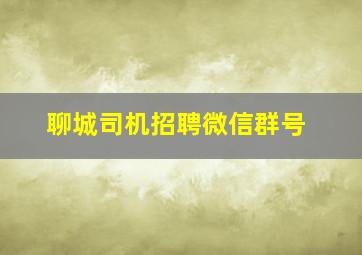 聊城司机招聘微信群号